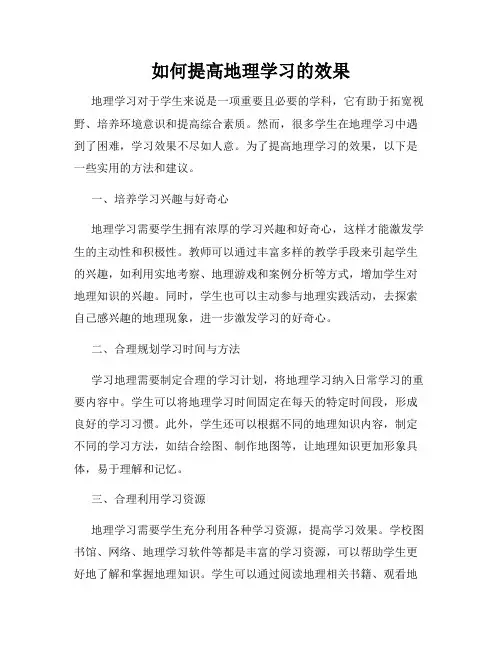 如何提高地理学习的效果

地理学习对于学生来说是一项重要且必要的学科，它有助于拓宽视野、培养环境意识和提高综合素质。然而，很多学生在地理学习中遇到了困难，学习效果不尽如人意。为了提高地理学习的效果，以下是一些实用的方法和建议。

一、培养学习兴趣与好奇心

地理学习需要学生拥有浓厚的学习兴趣和好奇心，这样才能激发学生的主动性和积极性。教师可以通过丰富多样的教学手段来引起学生的兴趣，如利用实地考察、地理游戏和案例分析等方式，增加学生对地理知识的兴趣。同时，学生也可以主动参与地理实践活动，去探索自己感兴趣的地理现象，进一步激发学习的好奇心。

二、合理规划学习时间与方法

学习地理需要制定合理的学习计划，将地理学习纳入日常学习的重要内容中。学生可以将地理学习时间固定在每天的特定时间段，形成良好的学习习惯。此外，学生还可以根据不同的地理知识内容，制定不同的学习方法，如结合绘图、制作地图等，让地理知识更加形象具体，易于理解和记忆。

三、合理利用学习资源

地理学习需要学生充分利用各种学习资源，提高学习效果。学校图书馆、网络、地理学习软件等都是丰富的学习资源，可以帮助学生更好地了解和掌握地理知识。学生可以通过阅读地理相关书籍、观看地